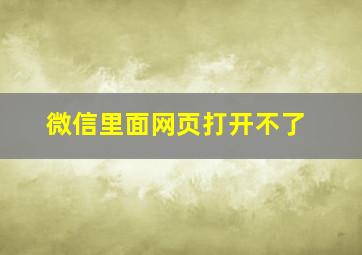 微信里面网页打开不了